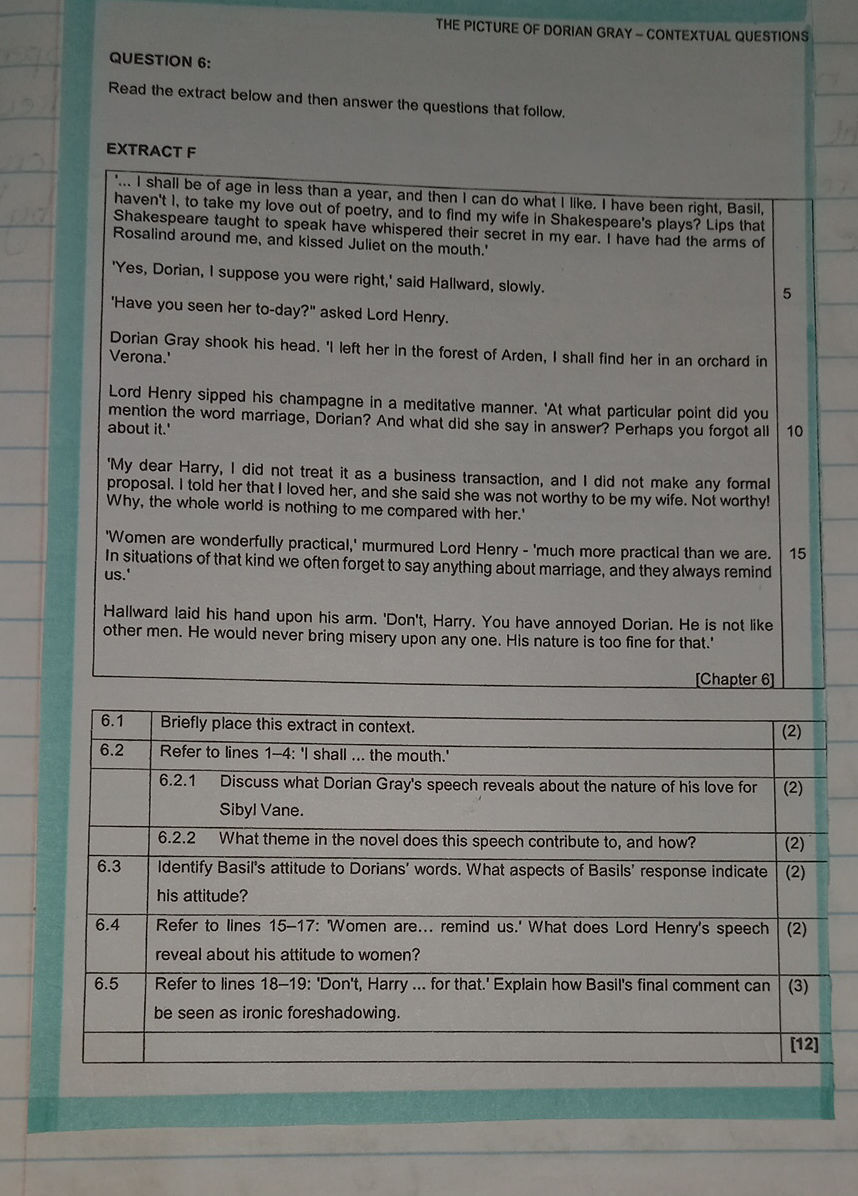 THE PICTURE OF DORIAN GRAY – CONTEXTUAL QUESTIONS

QUESTION 6:

Read the extract below and then answer the questions that follow.

EXTRACT F

'... I shall be of age in less than a year, and then I can do what I like. I have been right, Basil, haven't I, to take my love out of poetry, and to find my wife in Shakespeare's plays? Lips that Shakespeare taught to speak have whispered their secret in my ear. I have had the arms of Rosalind around me, and kissed Juliet on the mouth.'

'Yes, Dorian, I suppose you were right,' said Hallward, slowly. 5

'Have you seen her to-day?" asked Lord Henry.

Dorian Gray shook his head. 'I left her in the forest of Arden, I shall find her in an orchard in Verona.'

Lord Henry sipped his champagne in a meditative manner. 'At what particular point did you mention the word marriage, Dorian? And what did she say in answer? Perhaps you forgot all about it.' 10

'My dear Harry, I did not treat it as a business transaction, and I did not make any formal proposal. I told her that I loved her, and she said she was not worthy to be my wife. Not worthy! Why, the whole world is nothing to me compared with her.'

'Women are wonderfully practical,' murmured Lord Henry - 'much more practical than we are. In situations of that kind we often forget to say anything about marriage, and they always remind us.' 15

Hallward laid his hand upon his arm. 'Don't, Harry. You have annoyed Dorian. He is not like other men. He would never bring misery upon any one. His nature is too fine for that.'

[Chapter 6]

| 6.1 | Briefly place this extract in context. | (2) |
|---|---|---|
| 6.2 | Refer to lines 1–4: 'I shall ... the mouth.' | |
| | 6.2.1 Discuss what Dorian Gray's speech reveals about the nature of his love for Sibyl Vane. | (2) |
| | 6.2.2 What theme in the novel does this speech contribute to, and how? | (2) |
| 6.3 | Identify Basil's attitude to Dorians' words. What aspects of Basils' response indicate his attitude? | (2) |
| 6.4 | Refer to lines 15–17: 'Women are... remind us.' What does Lord Henry's speech reveal about his attitude to women? | (2) |
| 6.5 | Refer to lines 18–19: 'Don't, Harry ... for that.' Explain how Basil's final comment can be seen as ironic foreshadowing. | (3) |
| | | [12] |